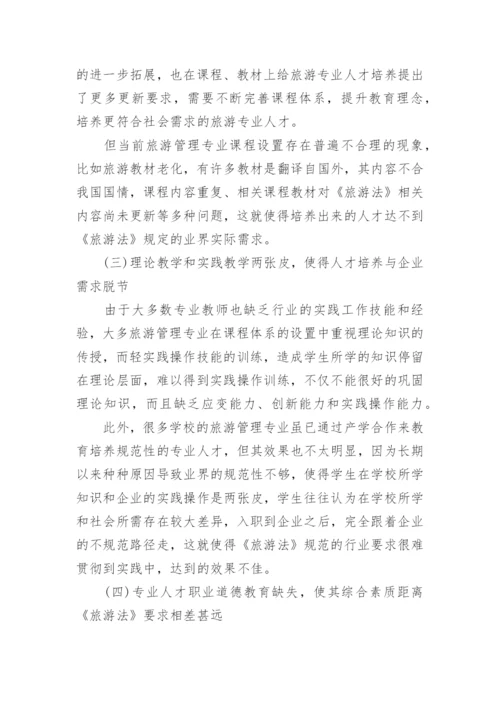 的进一步拓展，也在课程、教材上给旅游专业人才培养提出了更多更新要求，需要不断完善课程体系，提升教育理念，培养更符合社会需求的旅游专业人才。

但当前旅游管理专业课程设置存在普遍不合理的现象，比如旅游教材老化，有许多教材是翻译自国外，其内容不合我国国情，课程内容重复、相关课程教材对《旅游法》相关内容尚未更新等多种问题，这就使得培养出来的人才达不到《旅游法》规定的业界实际需求。

(三)理论教学和实践教学两张皮，使得人才培养与企业需求脱节

由于大多数专业教师也缺乏行业的实践工作技能和经验，大多旅游管理专业在课程体系的设置中重视理论知识的传授，而轻实践操作技能的训练，造成学生所学的知识停留在理论层面，难以得到实践操作训练，不仅不能很好的巩固理论知识，而且缺乏应变能力、创新能力和实践操作能力。

此外，很多学校的旅游管理专业虽已通过产学合作来教育培养规范性的专业人才，但其效果也不太明显，因为长期以来种种原因导致业界的规范性不够，使得学生在学校所学知识和企业的实践操作是两张皮，学生往往认为在学校所学和社会所需存在较大差异，入职到企业之后，完全跟着企业的不规范路径走，这就使得《旅游法》规范的行业要求很难贯彻到实践中，达到的效果不佳。

(四)专业人才职业道德教育缺失，使其综合素质距离《旅游法》要求相差甚远